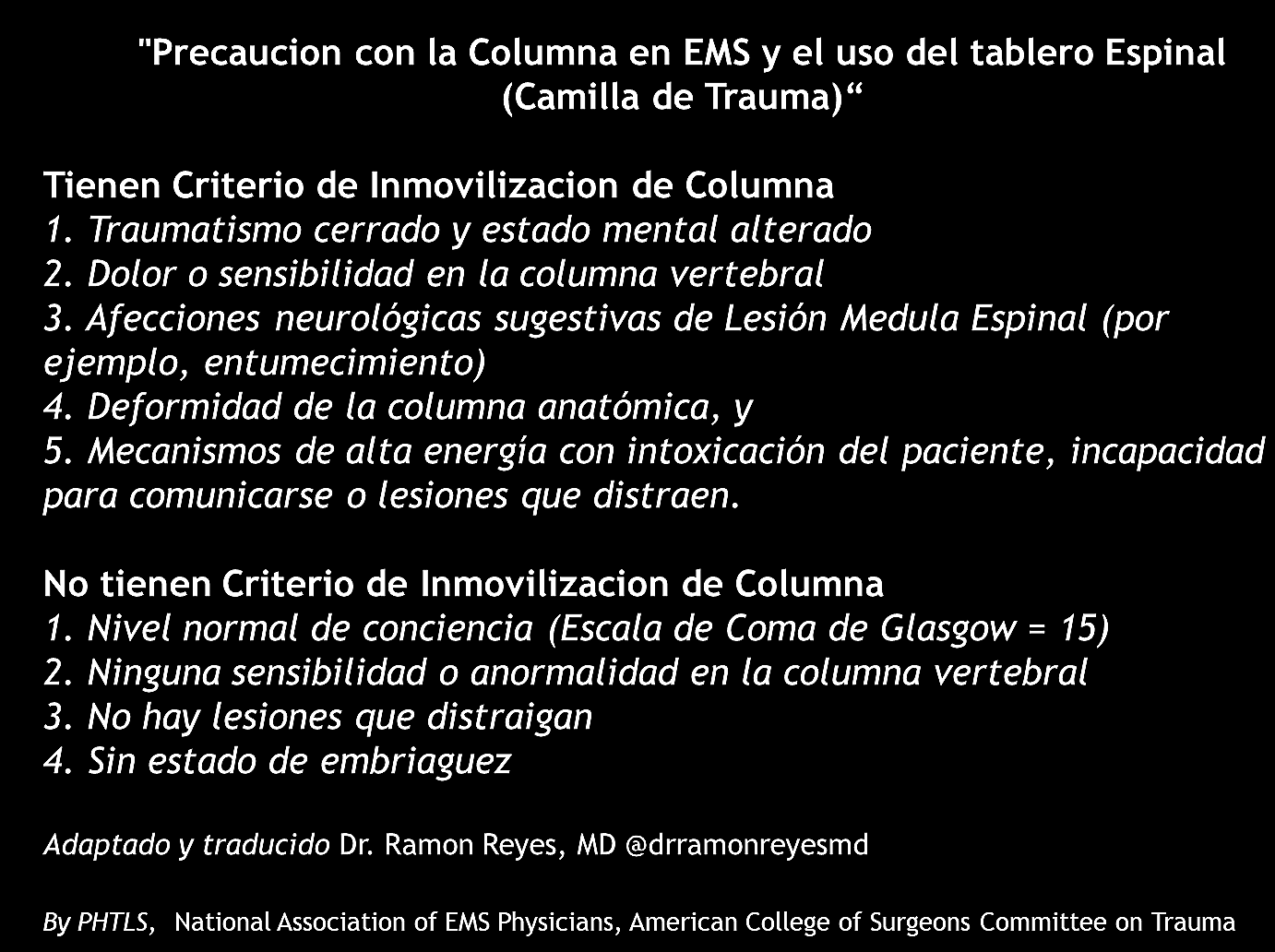 "Precaucion con la Columna en EMS y el uso del tablero Espinal (Camilla de Trauma)“

Tienen Criterio de Inmovilizacion de Columna
1. Traumatismo cerrado y estado mental alterado
2. Dolor o sensibilidad en la columna vertebral
3. Afecciones neurológicas sugestivas de Lesión Medula Espinal (por ejemplo, entumecimiento)
4. Deformidad de la columna anatómica, y
5. Mecanismos de alta energía con intoxicación del paciente, incapacidad para comunicarse o lesiones que distraen.

No tienen Criterio de Inmovilizacion de Columna
1. Nivel normal de conciencia (Escala de Coma de Glasgow = 15)
2. Ninguna sensibilidad o anormalidad en la columna vertebral
3. No hay lesiones que distraigan
4. Sin estado de embriaguez

Adaptado y traducido Dr. Ramon Reyes, MD @drramonreyesmd

By PHTLS, National Association of EMS Physicians, American College of Surgeons Committee on Trauma